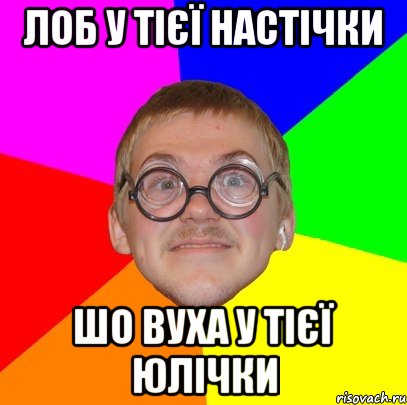 ЛОБ У ТІЄЇ НАСТІЧКИ

ШО ВУХА У ТІЄЇ ЮЛІЧКИ

risovach.ru